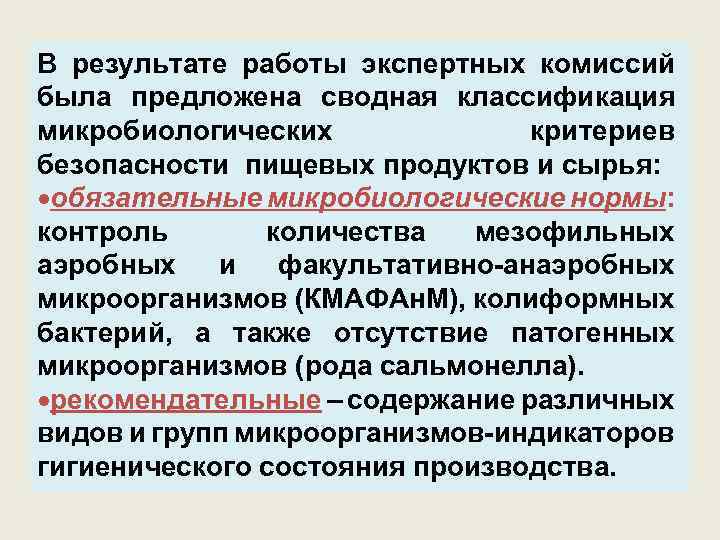 В результате работы экспертных комиссий была предложена сводная классификация микробиологических критериев безопасности пищевых продуктов и сырья:

• обязательные микробиологические нормы: контроль количества мезофильных аэробных и факультативно-анаэробных микроорганизмов (КМАФАнМ), колиформных бактерий, а также отсутствие патогенных микроорганизмов (рода сальмонелла).

• рекомендательные – содержание различных видов и групп микроорганизмов-индикаторов гигиенического состояния производства.